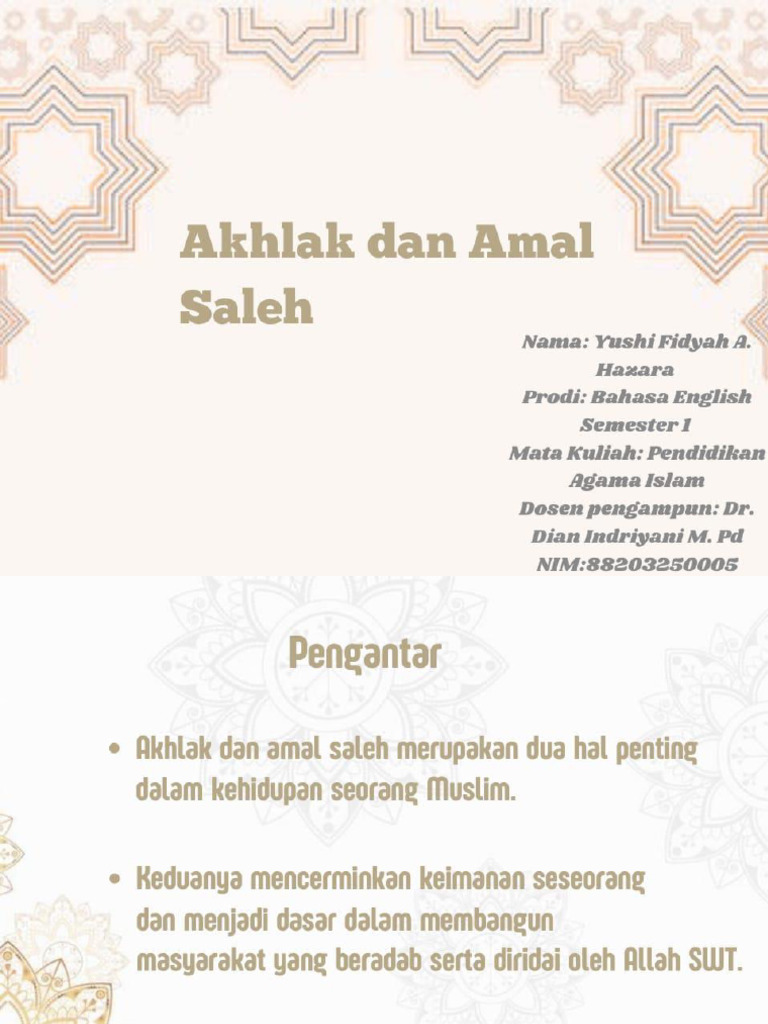 Akhlak dan Amal Saleh

Nama: Yushi Fidyah A. Hazara
Prodi: Bahasa English Semester I
Mata Kuliah: Pendidikan Agama Islam
Dosen pengampun: Dr. Dian Indriyani M. Pd
NIM:88203250005

Pengantar

• Akhlak dan amal saleh merupakan dua hal penting dalam kehidupan seorang Muslim.

• Keduanya mencerminkan keimanan seseorang dan menjadi dasar dalam membangun masyarakat yang beradab serta diridai oleh Allah SWT.